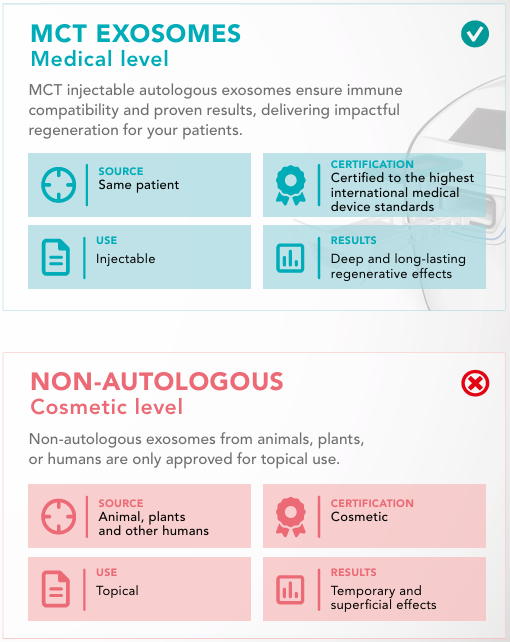 MCT EXOSOMES
Medical level

MCT injectable autologous exosomes ensure immune compatibility and proven results, delivering impactful regeneration for your patients.

SOURCE
Same patient

CERTIFICATION
Certified to the highest international medical device standards

USE
Injectable

RESULTS
Deep and long-lasting regenerative effects

NON-AUTOLOGOUS
Cosmetic level

Non-autologous exosomes from animals, plants, or humans are only approved for topical use.

SOURCE
Animal, plants and other humans

CERTIFICATION
Cosmetic

USE
Topical

RESULTS
Temporary and superficial effects